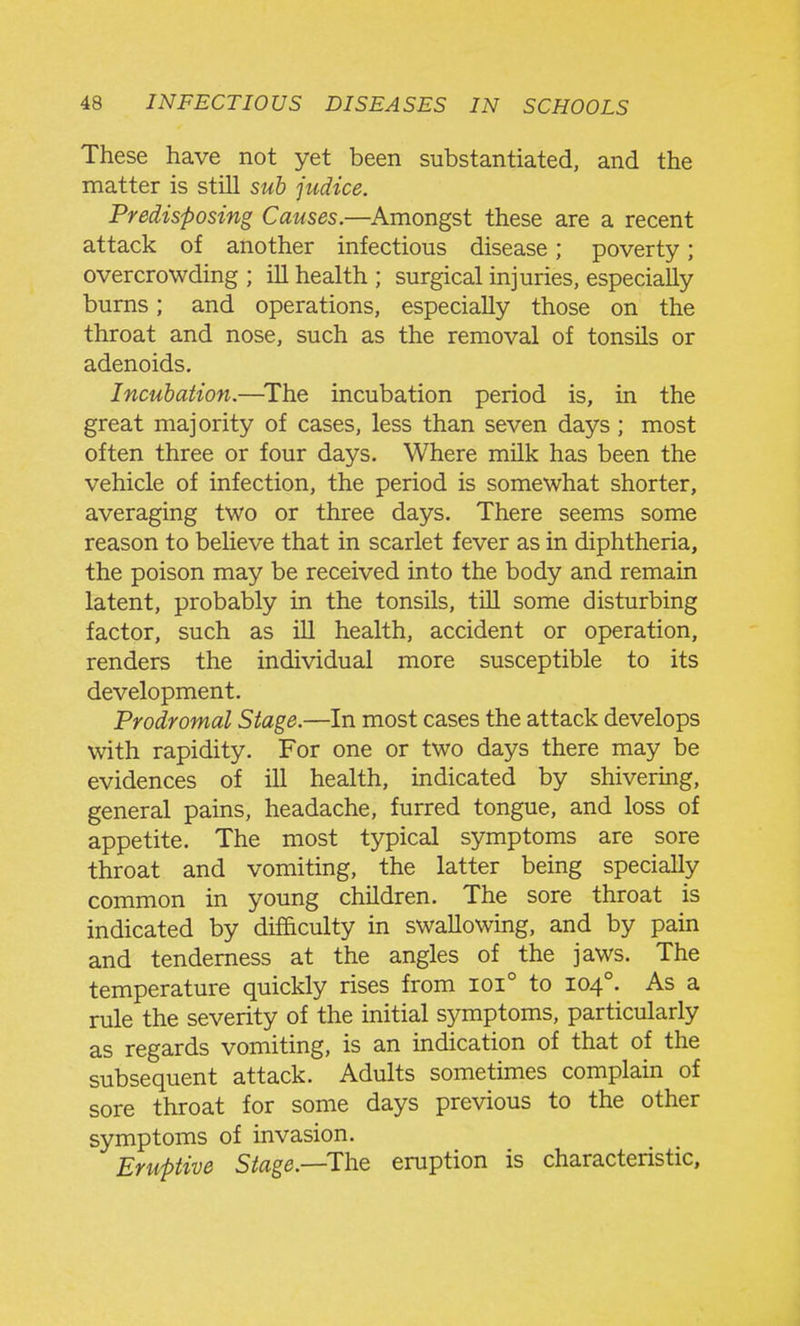 48 INFECTIOUS DISEASES IN SCHOOLS

These have not yet been substantiated, and the matter is still sub judice.

Predisposing Causes.—Amongst these are a recent attack of another infectious disease; poverty; overcrowding; ill health; surgical injuries, especially burns; and operations, especially those on the throat and nose, such as the removal of tonsils or adenoids.

Incubation.—The incubation period is, in the great majority of cases, less than seven days; most often three or four days. Where milk has been the vehicle of infection, the period is somewhat shorter, averaging two or three days. There seems some reason to believe that in scarlet fever as in diphtheria, the poison may be received into the body and remain latent, probably in the tonsils, till some disturbing factor, such as ill health, accident or operation, renders the individual more susceptible to its development.

Prodromal Stage.—In most cases the attack develops with rapidity. For one or two days there may be evidences of ill health, indicated by shivering, general pains, headache, furred tongue, and loss of appetite. The most typical symptoms are sore throat and vomiting, the latter being specially common in young children. The sore throat is indicated by difficulty in swallowing, and by pain and tenderness at the angles of the jaws. The temperature quickly rises from 101° to 104°. As a rule the severity of the initial symptoms, particularly as regards vomiting, is an indication of that of the subsequent attack. Adults sometimes complain of sore throat for some days previous to the other symptoms of invasion.

Eruptive Stage.—The eruption is characteristic,